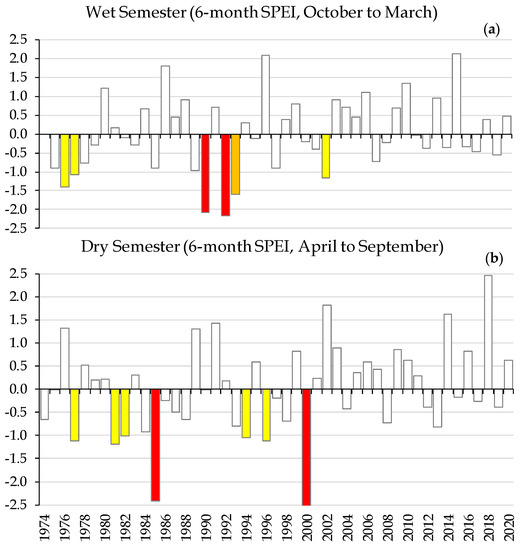 Wet Semester (6-month SPEI, October to March)

(a)

2.5
2.0
1.5
1.0
0.5
0.0
-0.5
-1.0
-1.5
-2.0
-2.5

Dry Semester (6-month SPEI, April to September)

(b)

2.5
2.0
1.5
1.0
0.5
0.0
-0.5
-1.0
-1.5
-2.0
-2.5

1974 1976 1978 1980 1982 1984 1986 1988 1990 1992 1994 1996 1998 2000 2002 2004 2006 2008 2010 2012 2014 2016 2018 2020